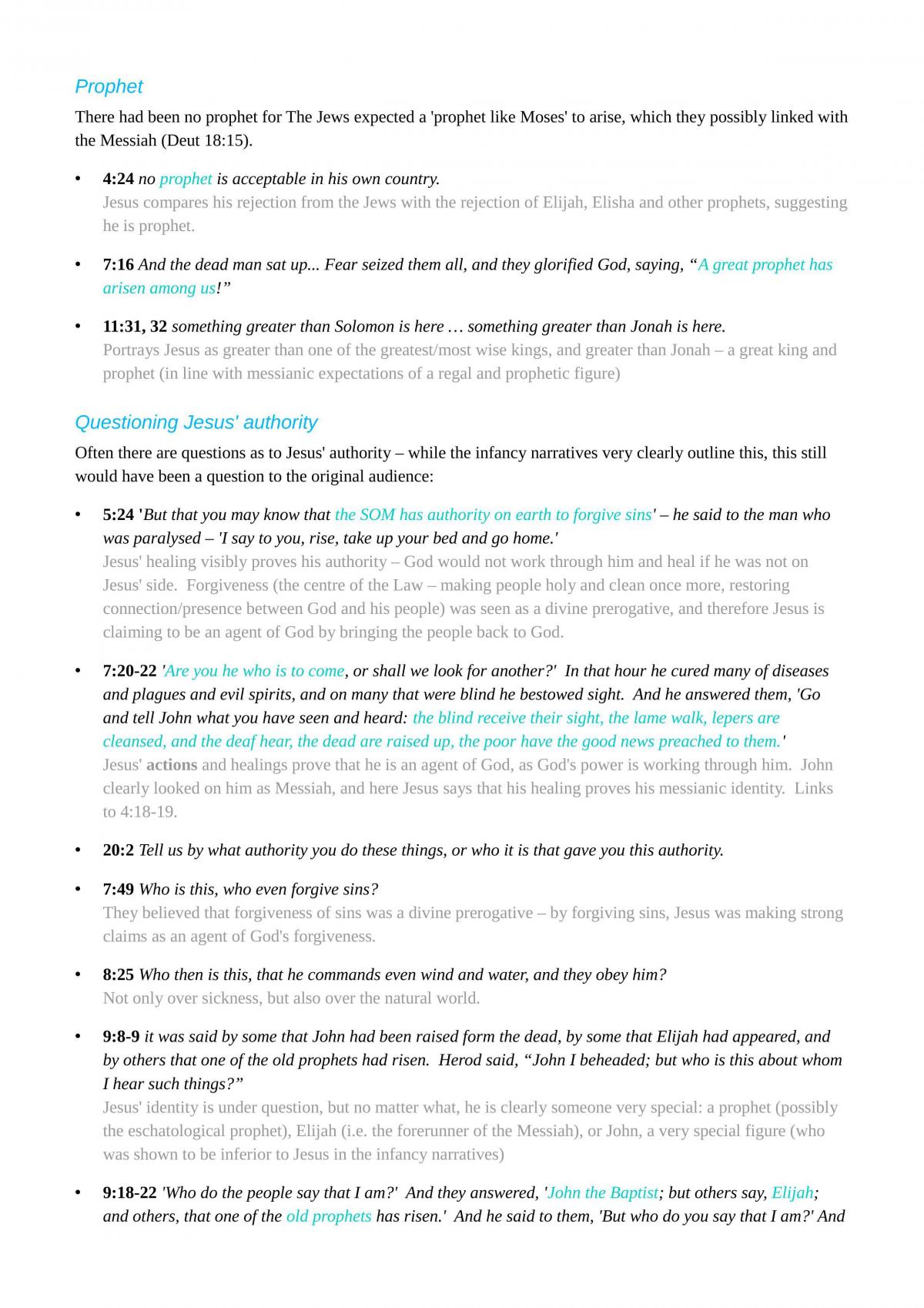 Prophet

There had been no prophet for The Jews expected a 'prophet like Moses' to arise, which they possibly linked with the Messiah (Deut 18:15).

• 4:24 no prophet is acceptable in his own country.
Jesus compares his rejection from the Jews with the rejection of Elijah, Elisha and other prophets, suggesting he is prophet.

• 7:16 And the dead man sat up... Fear seized them all, and they glorified God, saying, "A great prophet has arisen among us!"

• 11:31, 32 something greater than Solomon is here … something greater than Jonah is here.
Portrays Jesus as greater than one of the greatest/most wise kings, and greater than Jonah – a great king and prophet (in line with messianic expectations of a regal and prophetic figure)

Questioning Jesus' authority

Often there are questions as to Jesus' authority – while the infancy narratives very clearly outline this, this still would have been a question to the original audience:

• 5:24 'But that you may know that the SOM has authority on earth to forgive sins' – he said to the man who was paralysed – 'I say to you, rise, take up your bed and go home.'
Jesus' healing visibly proves his authority – God would not work through him and heal if he was not on Jesus' side. Forgiveness (the centre of the Law – making people holy and clean once more, restoring connection/presence between God and his people) was seen as a divine prerogative, and therefore Jesus is claiming to be an agent of God by bringing the people back to God.

• 7:20-22 'Are you he who is to come, or shall we look for another?' In that hour he cured many of diseases and plagues and evil spirits, and on many that were blind he bestowed sight. And he answered them, 'Go and tell John what you have seen and heard: the blind receive their sight, the lame walk, lepers are cleansed, and the deaf hear, the dead are raised up, the poor have the good news preached to them.'
Jesus' actions and healings prove that he is an agent of God, as God's power is working through him. John clearly looked on him as Messiah, and here Jesus says that his healing proves his messianic identity. Links to 4:18-19.

• 20:2 Tell us by what authority you do these things, or who it is that gave you this authority.

• 7:49 Who is this, who even forgive sins?
They believed that forgiveness of sins was a divine prerogative – by forgiving sins, Jesus was making strong claims as an agent of God's forgiveness.

• 8:25 Who then is this, that he commands even wind and water, and they obey him?
Not only over sickness, but also over the natural world.

• 9:8-9 it was said by some that John had been raised form the dead, by some that Elijah had appeared, and by others that one of the old prophets had risen. Herod said, "John I beheaded; but who is this about whom I hear such things?"
Jesus' identity is under question, but no matter what, he is clearly someone very special: a prophet (possibly the eschatological prophet), Elijah (i.e. the forerunner of the Messiah), or John, a very special figure (who was shown to be inferior to Jesus in the infancy narratives)

• 9:18-22 'Who do the people say that I am?' And they answered, 'John the Baptist; but others say, Elijah; and others, that one of the old prophets has risen.' And he said to them, 'But who do you say that I am?' And